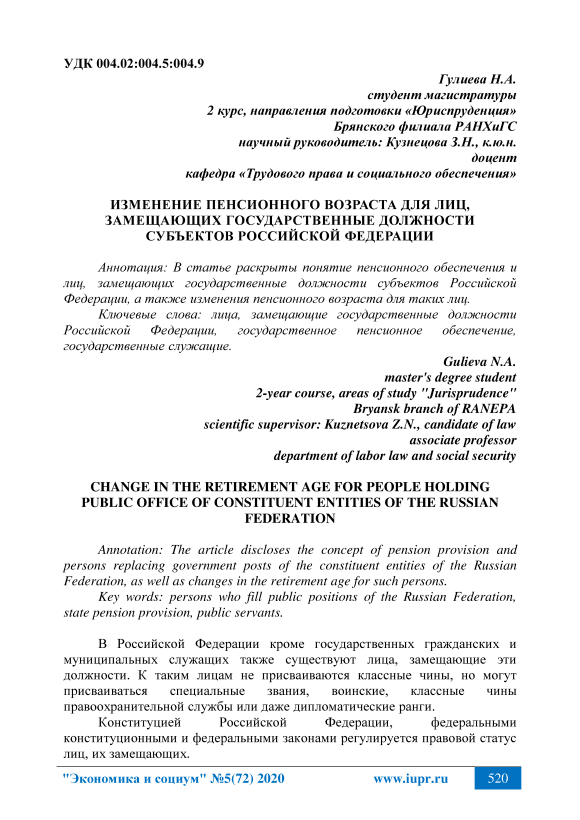 УДК 004.02:004.5:004.9

Гулиева Н.А.
студент магистратуры
2 курс, направления подготовки «Юриспруденция»
Брянского филиала РАНХиГС
научный руководитель: Кузнецова З.Н., к.ю.н.
доцент
кафедра «Трудового права и социального обеспечения»

ИЗМЕНЕНИЕ ПЕНСИОННОГО ВОЗРАСТА ДЛЯ ЛИЦ, ЗАМЕЩАЮЩИХ ГОСУДАРСТВЕННЫЕ ДОЛЖНОСТИ СУБЪЕКТОВ РОССИЙСКОЙ ФЕДЕРАЦИИ

Аннотация: В статье раскрыты понятие пенсионного обеспечения и лиц, замещающих государственные должности субъектов Российской Федерации, а также изменения пенсионного возраста для таких лиц.

Ключевые слова: лица, замещающие государственные должности Российской Федерации, государственное пенсионное обеспечение, государственные служащие.

Gulieva N.A.
master's degree student
2-year course, areas of study "Jurisprudence"
Bryansk branch of RANEPA
scientific supervisor: Kuznetsova Z.N., candidate of law
associate professor
department of labor law and social security

CHANGE IN THE RETIREMENT AGE FOR PEOPLE HOLDING PUBLIC OFFICE OF CONSTITUENT ENTITIES OF THE RUSSIAN FEDERATION

Annotation: The article discloses the concept of pension provision and persons replacing government posts of the constituent entities of the Russian Federation, as well as changes in the retirement age for such persons.

Key words: persons who fill public positions of the Russian Federation, state pension provision, public servants.

В Российской Федерации кроме государственных гражданских и муниципальных служащих также существуют лица, замещающие эти должности. К таким лицам не присваиваются классные чины, но могут присваиваться специальные звания, воинские, классные чины правоохранительной службы или даже дипломатические ранги.

Конституцией Российской Федерации, федеральными конституционными и федеральными законами регулируется правовой статус лиц, их замещающих.

"Экономика и социум" №5(72) 2020 www.iupr.ru 520